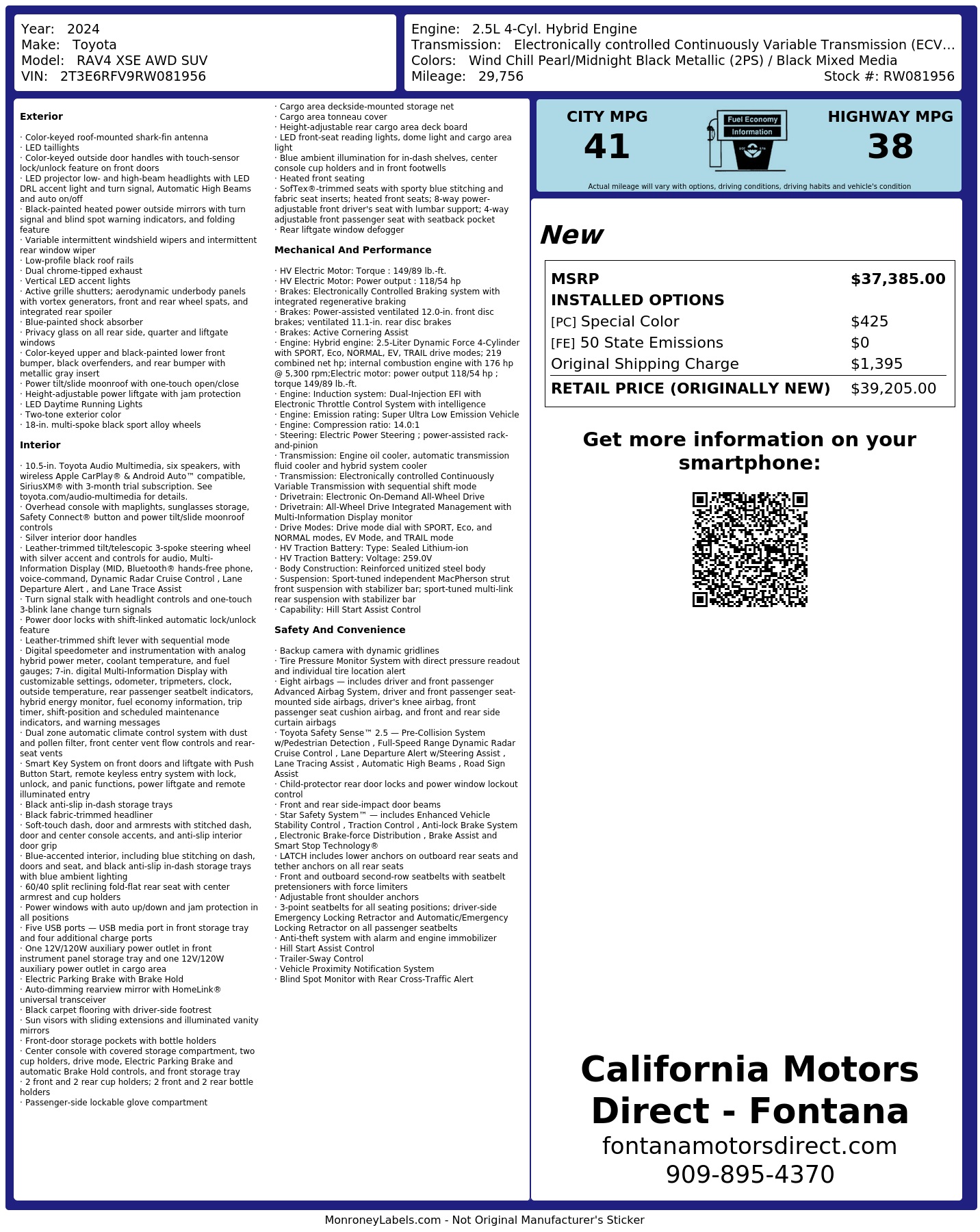 Year: 2024
Make: Toyota
Model: RAV4 XSE AWD SUV
VIN: 2T3E6RFV9RW081956

Engine: 2.5L 4-Cyl. Hybrid Engine
Transmission: Electronically controlled Continuously Variable Transmission (ECV...
Colors: Wind Chill Pearl/Midnight Black Metallic (2PS) / Black Mixed Media
Mileage: 29,756
Stock #: RW081956

Exterior

· Color-keyed roof-mounted shark-fin antenna
· LED taillights
· Color-keyed outside door handles with touch-sensor lock/unlock feature on front doors
· LED projector low- and high-beam headlights with LED DRL accent light and turn signal, Automatic High Beams and auto on/off
· Black-painted heated power outside mirrors with turn signal and blind spot warning indicators, and folding feature
· Variable intermittent windshield wipers and intermittent rear window wiper
· Low-profile black roof rails
· Dual chrome-tipped exhaust
· Vertical LED accent lights
· Active grille shutters; aerodynamic underbody panels with vortex generators, front and rear wheel spats, and integrated rear spoiler
· Blue-painted shock absorber
· Privacy glass on all rear side, quarter and liftgate windows
· Color-keyed upper and black-painted lower front bumper, black overfenders, and rear bumper with metallic gray insert
· Power tilt/slide moonroof with one-touch open/close
· Height-adjustable power liftgate with jam protection
· LED Daytime Running Lights
· Two-tone exterior color
· 18-in. multi-spoke black sport alloy wheels

Interior

· 10.5-in. Toyota Audio Multimedia, six speakers, with wireless Apple CarPlay® & Android Auto™ compatible, SiriusXM® with 3-month trial subscription. See toyota.com/audio-multimedia for details.
· Overhead console with maplights, sunglasses storage, Safety Connect® button and power tilt/slide moonroof controls
· Silver interior door handles
· Leather-trimmed tilt/telescopic 3-spoke steering wheel with silver accent and controls for audio, Multi-Information Display (MID, Bluetooth® hands-free phone, voice-command, Dynamic Radar Cruise Control , Lane Departure Alert , and Lane Trace Assist
· Turn signal stalk with headlight controls and one-touch 3-blink lane change turn signals
· Power door locks with shift-linked automatic lock/unlock feature
· Leather-trimmed shift lever with sequential mode
· Digital speedometer and instrumentation with analog hybrid power meter, coolant temperature, and fuel gauges; 7-in. digital Multi-Information Display with customizable settings, odometer, tripmeters, clock, outside temperature, rear passenger seatbelt indicators, hybrid energy monitor, fuel economy information, trip timer, shift-position and scheduled maintenance indicators, and warning messages
· Dual zone automatic climate control system with dust and pollen filter, front center vent flow controls and rear-seat vents
· Smart Key System on front doors and liftgate with Push Button Start, remote keyless entry system with lock, unlock, and panic functions, power liftgate and remote illuminated entry
· Black anti-slip in-dash storage trays
· Black fabric-trimmed headliner
· Soft-touch dash, door and armrests with stitched dash, door and center console accents, and anti-slip interior door grip
· Blue-accented interior, including blue stitching on dash, doors and seat, and black anti-slip in-dash storage trays with blue ambient lighting
· 60/40 split reclining fold-flat rear seat with center armrest and cup holders
· Power windows with auto up/down and jam protection in all positions
· Five USB ports — USB media port in front storage tray and four additional charge ports
· One 12V/120W auxiliary power outlet in front instrument panel storage tray and one 12V/120W auxiliary power outlet in cargo area
· Electric Parking Brake with Brake Hold
· Auto-dimming rearview mirror with HomeLink® universal transceiver
· Black carpet flooring with driver-side footrest
· Sun visors with sliding extensions and illuminated vanity mirrors
· Front-door storage pockets with bottle holders
· Center console with covered storage compartment, two cup holders, drive mode, Electric Parking Brake and automatic Brake Hold controls, and front storage tray
· 2 front and 2 rear cup holders; 2 front and 2 rear bottle holders
· Passenger-side lockable glove compartment
· Cargo area deckside-mounted storage net
· Cargo area tonneau cover
· Height-adjustable rear cargo area deck board
· LED front-seat reading lights, dome light and cargo area light
· Blue ambient illumination for in-dash shelves, center console cup holders and in front footwells
· Heated front seating
· SofTex®-trimmed seats with sporty blue stitching and fabric seat inserts; heated front seats; 8-way power-adjustable front driver's seat with lumbar support; 4-way adjustable front passenger seat with seatback pocket
· Rear liftgate window defogger

Mechanical And Performance

· HV Electric Motor: Torque : 149/89 lb.-ft.
· HV Electric Motor: Power output : 118/54 hp
· Brakes: Electronically Controlled Braking system with integrated regenerative braking
· Brakes: Power-assisted ventilated 12.0-in. front disc brakes; ventilated 11.1-in. rear disc brakes
· Brakes: Active Cornering Assist
· Engine: Hybrid engine: 2.5-Liter Dynamic Force 4-Cylinder with SPORT, Eco, NORMAL, EV, TRAIL drive modes; 219 combined net hp; internal combustion engine with 176 hp @ 5,300 rpm;Electric motor: power output 118/54 hp ; torque 149/89 lb.-ft.
· Engine: Induction system: Dual-Injection EFI with Electronic Throttle Control System with intelligence
· Engine: Emission rating: Super Ultra Low Emission Vehicle
· Engine: Compression ratio: 14.0:1
· Steering: Electric Power Steering ; power-assisted rack-and-pinion
· Transmission: Engine oil cooler, automatic transmission fluid cooler and hybrid system cooler
· Transmission: Electronically controlled Continuously Variable Transmission with sequential shift mode
· Drivetrain: Electronic On-Demand All-Wheel Drive
· Drivetrain: All-Wheel Drive Integrated Management with Multi-Information Display monitor
· Drive Modes: Drive mode dial with SPORT, Eco, and NORMAL modes, EV Mode, and TRAIL mode
· HV Traction Battery: Type: Sealed Lithium-ion
· HV Traction Battery: Voltage: 259.0V
· Body Construction: Reinforced unitized steel body
· Suspension: Sport-tuned independent MacPherson strut front suspension with stabilizer bar; sport-tuned multi-link rear suspension with stabilizer bar
· Capability: Hill Start Assist Control

Safety And Convenience

· Backup camera with dynamic gridlines
· Tire Pressure Monitor System with direct pressure readout and individual tire location alert
· Eight airbags — includes driver and front passenger Advanced Airbag System, driver and front passenger seat-mounted side airbags, driver's knee airbag, front passenger seat cushion airbag, and front and rear side curtain airbags
· Toyota Safety Sense™ 2.5 — Pre-Collision System w/Pedestrian Detection , Full-Speed Range Dynamic Radar Cruise Control , Lane Departure Alert w/Steering Assist , Lane Tracing Assist , Automatic High Beams , Road Sign Assist
· Child-protector rear door locks and power window lockout control
· Front and rear side-impact door beams
· Star Safety System™ — includes Enhanced Vehicle Stability Control , Traction Control , Anti-lock Brake System , Electronic Brake-force Distribution , Brake Assist and Smart Stop Technology®
· LATCH includes lower anchors on outboard rear seats and tether anchors on all rear seats
· Front and outboard second-row seatbelts with seatbelt pretensioners with force limiters
· Adjustable front shoulder anchors
· 3-point seatbelts for all seating positions; driver-side Emergency Locking Retractor and Automatic/Emergency Locking Retractor on all passenger seatbelts
· Anti-theft system with alarm and engine immobilizer
· Hill Start Assist Control
· Trailer-Sway Control
· Vehicle Proximity Notification System
· Blind Spot Monitor with Rear Cross-Traffic Alert

CITY MPG
41
Fuel Economy
Information
HIGHWAY MPG
38
Actual mileage will vary with options, driving conditions, driving habits and vehicle's condition

New

| MSRP | $37,385.00 |
|---|---|
| INSTALLED OPTIONS | |
| [PC] Special Color | $425 |
| [FE] 50 State Emissions | $0 |
| Original Shipping Charge | $1,395 |
| RETAIL PRICE (ORIGINALLY NEW) | $39,205.00 |

Get more information on your smartphone:

California Motors Direct - Fontana
fontanamotorsdirect.com
909-895-4370

MonroneyLabels.com - Not Original Manufacturer's Sticker